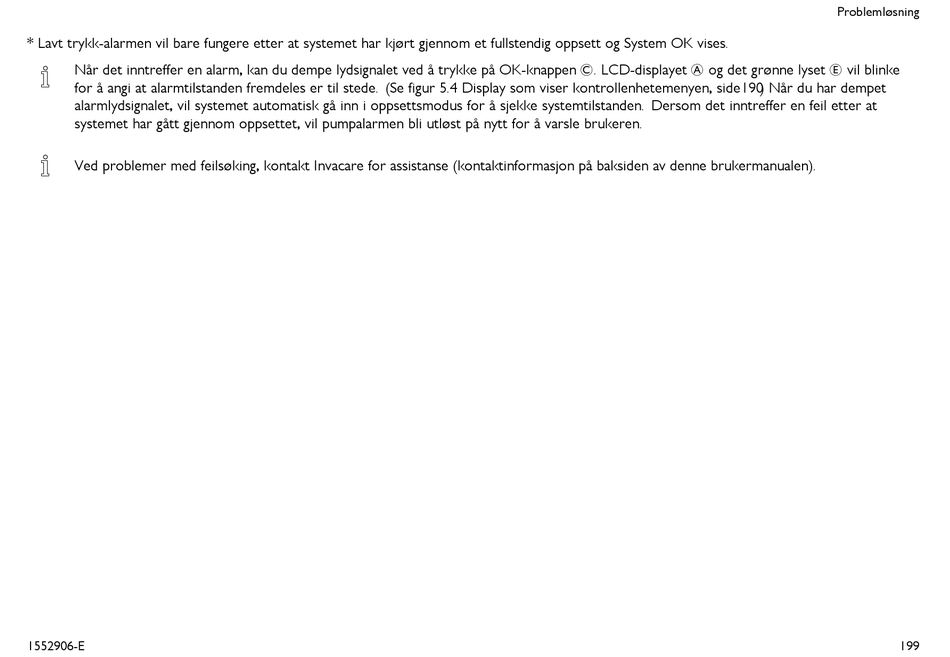 Problemløsning

* Lavt trykk-alarmen vil bare fungere etter at systemet har kjørt gjennom et fullstendig oppsett og System OK vises.

Når det inntreffer en alarm, kan du dempe lydsignalet ved å trykke på OK-knappen Ⓒ. LCD-displayet Ⓐ og det grønne lyset Ⓔ vil blinke for å angi at alarmtilstanden fremdeles er til stede. (Se figur 5.4 Display som viser kontrollenhetemenyen, side190) Når du har dempet alarmlydsignalet, vil systemet automatisk gå inn i oppsettsmodus for å sjekke systemtilstanden. Dersom det inntreffer en feil etter at systemet har gått gjennom oppsettet, vil pumpalarmen bli utløst på nytt for å varsle brukeren.

Ved problemer med feilsøking, kontakt Invacare for assistanse (kontaktinformasjon på baksiden av denne brukermanualen).

1552906-E

199